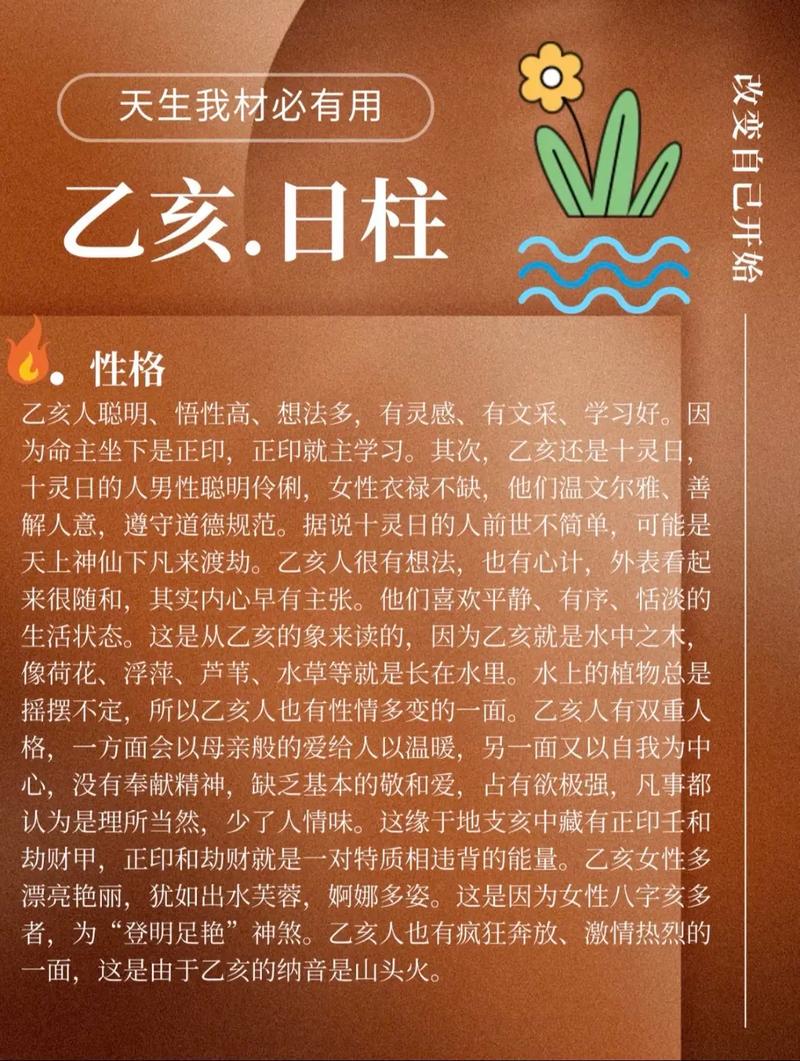 天生我材必有用

乙亥.日柱

改变自己开始

• 性格

乙亥人聪明、悟性高、想法多，有灵感、有文采、学习好。因为命主坐下是正印，正印就主学习。其次，乙亥还是十灵日，十灵日的人男性聪明伶俐，女性衣禄不缺，他们温文尔雅、善解人意，遵守道德规范。据说十灵日的人前世不简单，可能是天上神仙下凡来渡劫。乙亥人很有想法，也有心计，外表看起来很随和，其实内心早有主张。他们喜欢平静、有序、恬淡的生活状态。这是从乙亥的象来读的，因为乙亥就是水中之木，像荷花、浮萍、芦苇、水草等就是长在水里。水上的植物总是摇摆不定，所以乙亥人也有性情多变的一面。乙亥人有双重人格，一方面会以母亲般的爱给人以温暖，另一面又以自我为中心，没有奉献精神，缺乏基本的敬和爱，占有欲极强，凡事都认为是理所当然，少了人情味。这缘于地支亥中藏有正印壬和劫财甲，正印和劫财就是一对特质相违背的能量。乙亥女性多漂亮艳丽，犹如出水芙蓉，婀娜多姿。这是因为女性八字亥多者，为“登明足艳”神煞。乙亥人也有疯狂奔放、激情热烈的一面，这是由于乙亥的纳音是山头火。